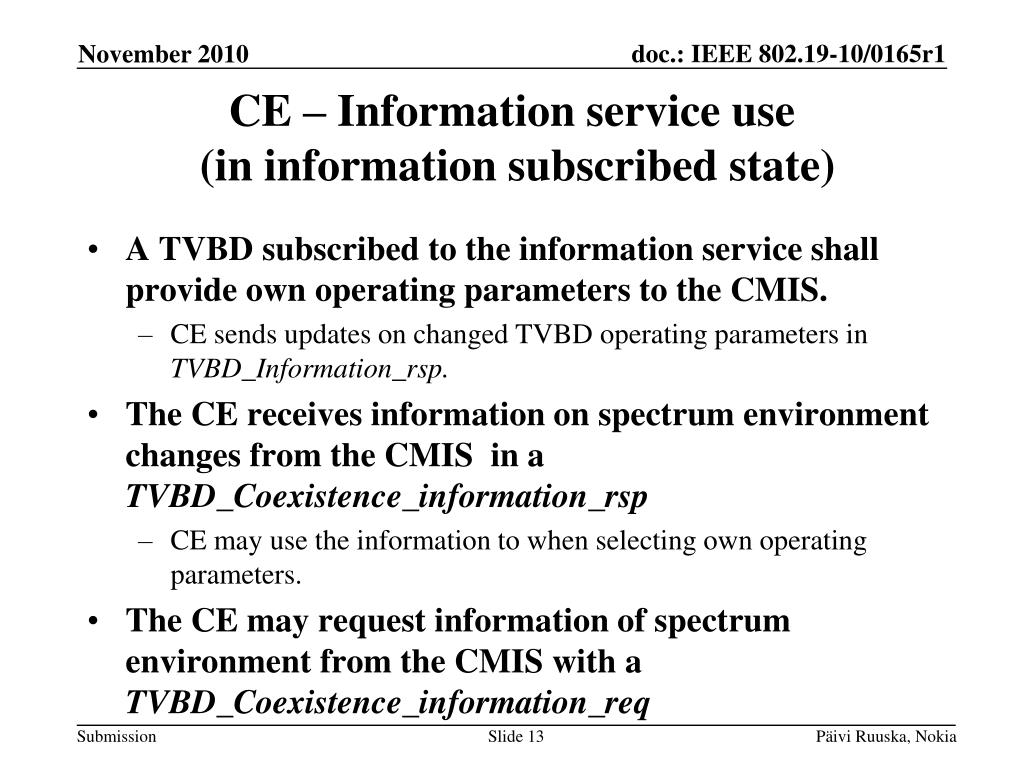 November 2010

doc.: IEEE 802.19-10/0165r1

CE – Information service use
(in information subscribed state)

• A TVBD subscribed to the information service shall provide own operating parameters to the CMIS.
– CE sends updates on changed TVBD operating parameters in TVBD_Information_rsp.

• The CE receives information on spectrum environment changes from the CMIS in a TVBD_Coexistence_information_rsp
– CE may use the information to when selecting own operating parameters.

• The CE may request information of spectrum environment from the CMIS with a TVBD_Coexistence_information_req

Submission

Slide 13

Päivi Ruuska, Nokia